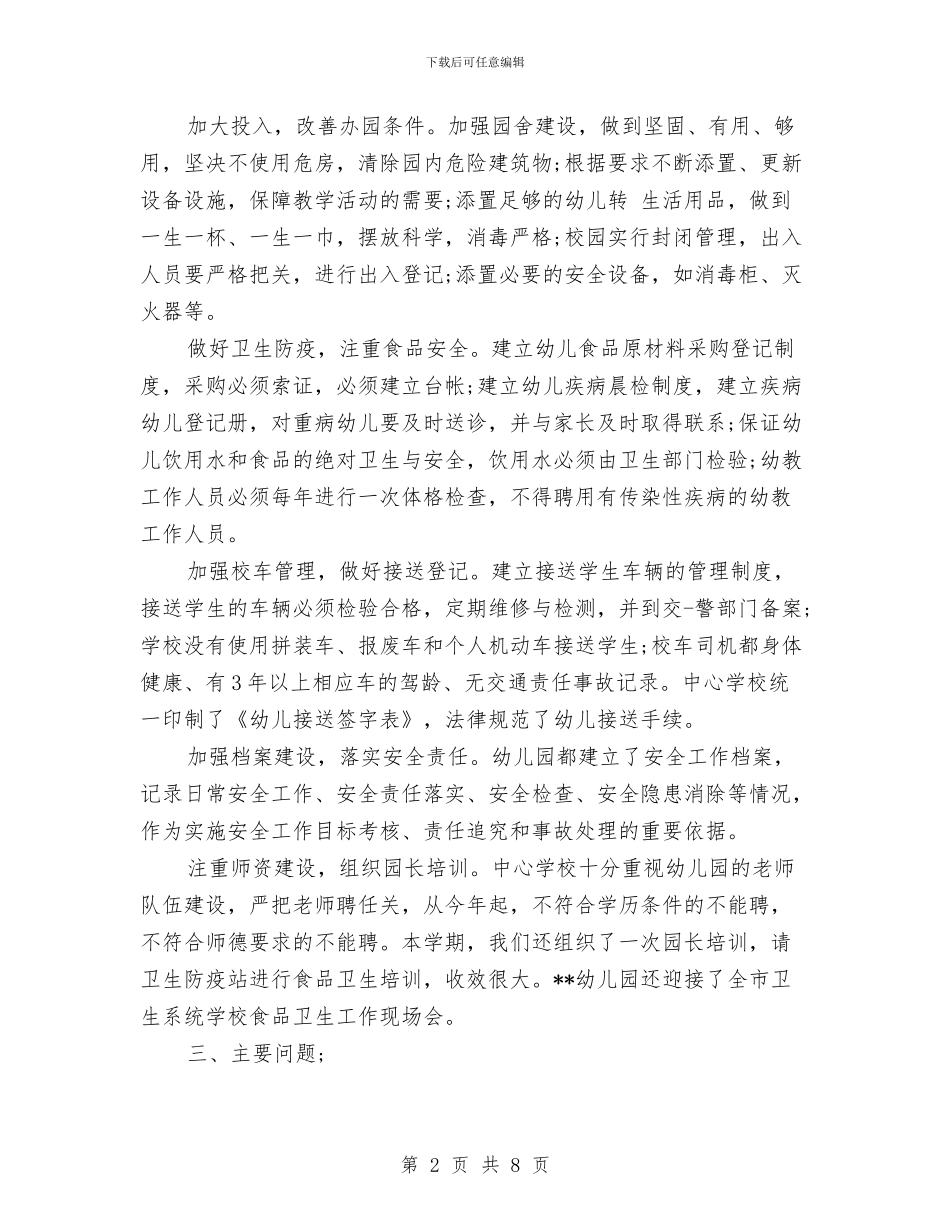 下载后可任意编辑

加大投入，改善办园条件。加强园舍建设，做到坚固、有用、够用，坚决不使用危房，清除园内危险建筑物;根据要求不断添置、更新设备设施，保障教学活动的需要;添置足够的幼儿转 生活用品，做到一生一杯、一生一巾，摆放科学，消毒严格;校园实行封闭管理，出入人员要严格把关，进行出入登记;添置必要的安全设备，如消毒柜、灭火器等。

做好卫生防疫，注重食品安全。建立幼儿食品原材料采购登记制度，采购必须索证，必须建立台帐;建立幼儿疾病晨检制度，建立疾病幼儿登记册，对重病幼儿要及时送诊，并与家长及时取得联系;保证幼儿饮用水和食品的绝对卫生与安全，饮用水必须由卫生部门检验;幼教工作人员必须每年进行一次体格检查，不得聘用有传染性疾病的幼教工作人员。

加强校车管理，做好接送登记。建立接送学生车辆的管理制度，接送学生的车辆必须检验合格，定期维修与检测，并到交-警部门备案;学校没有使用拼装车、报废车和个人机动车接送学生;校车司机都身体健康、有3年以上相应车的驾龄、无交通责任事故记录。中心学校统一印制了《幼儿接送签字表》，法律规范了幼儿接送手续。

加强档案建设，落实安全责任。幼儿园都建立了安全工作档案，记录日常安全工作、安全责任落实、安全检查、安全隐患消除等情况，作为实施安全工作目标考核、责任追究和事故处理的重要依据。

注重师资建设，组织园长培训。中心学校十分重视幼儿园的老师队伍建设，严把老师聘任关，从今年起，不符合学历条件的不能聘，不符合师德要求的不能聘。本学期，我们还组织了一次园长培训，请卫生防疫站进行食品卫生培训，收效很大。**幼儿园还迎接了全市卫生系统学校食品卫生工作现场会。

三、主要问题;

第 2 页 共 8 页